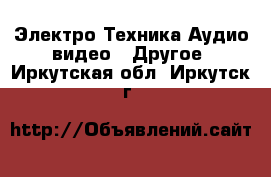 Электро Техника Аудио видео Другое Иркутская обл Иркутск г

http://Объявлений.сайт